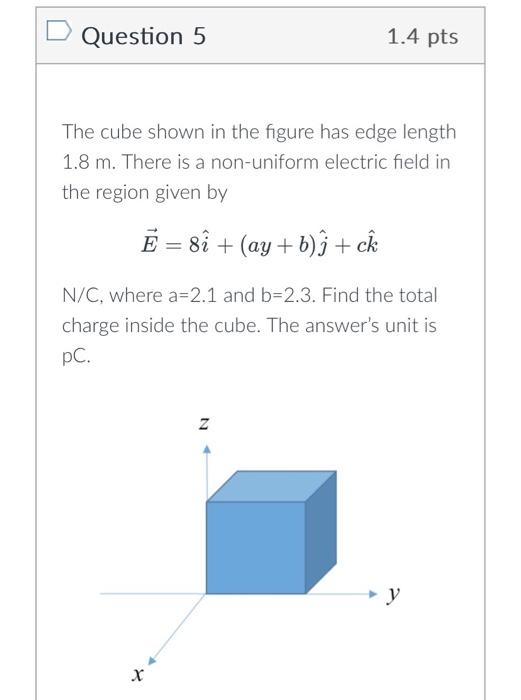 Question 5

1.4 pts

The cube shown in the figure has edge length 1.8 m. There is a non-uniform electric field in the region given by

$\vec{E} = 8\hat{i} + (ay + b)\hat{j} + c\hat{k}$

N/C, where a=2.1 and b=2.3. Find the total charge inside the cube. The answer's unit is pC.

$z$

$y$

$x$